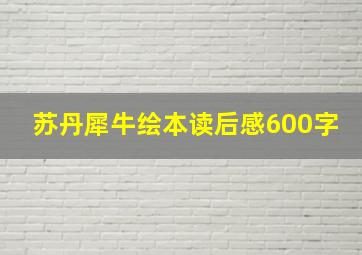 苏丹犀牛绘本读后感600字